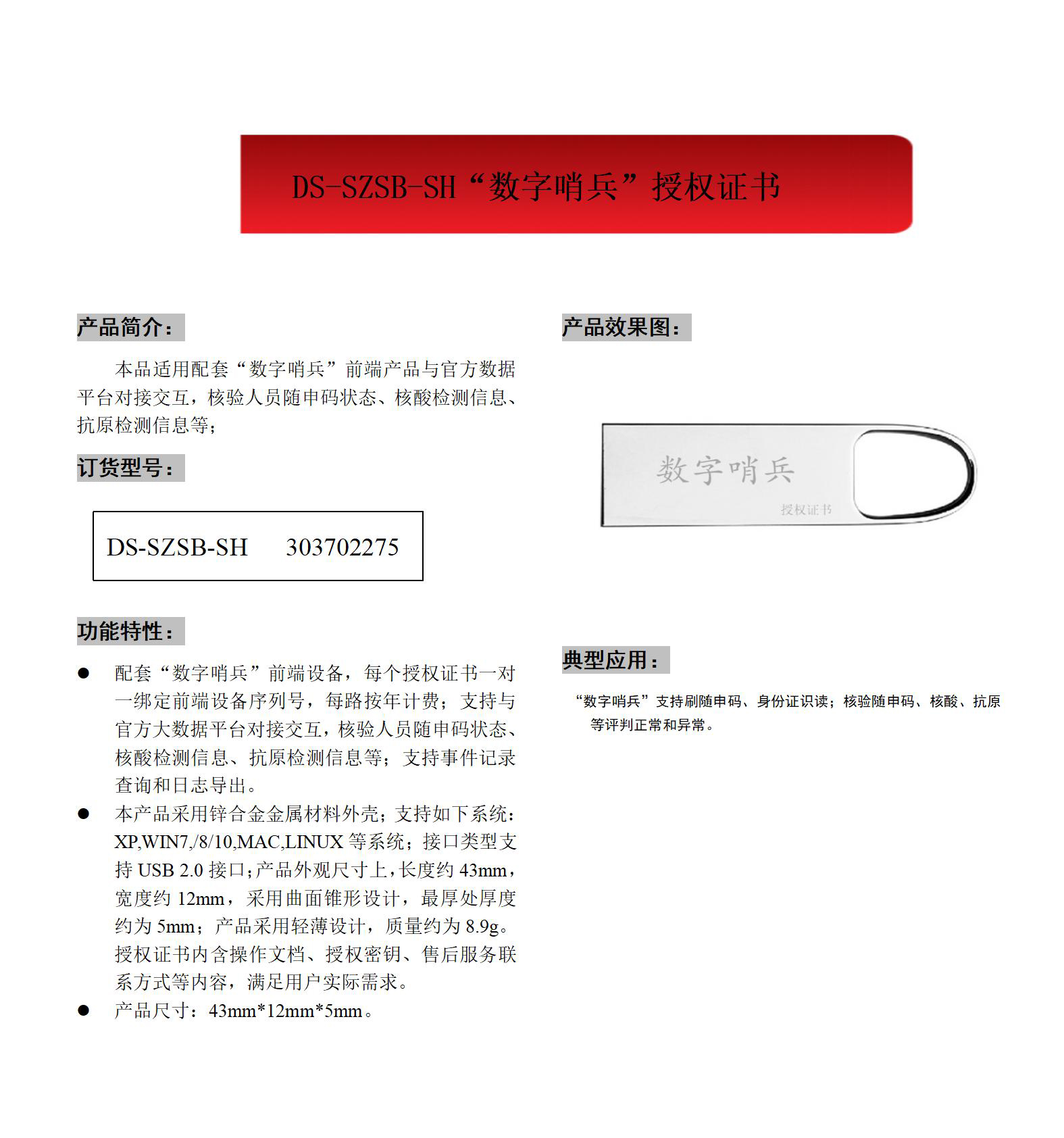 DS-SZSB-SH“数字哨兵”授权证书

产品简介：

本品适用配套“数字哨兵”前端产品与官方数据平台对接交互，核验人员随申码状态、核酸检测信息、抗原检测信息等；

订货型号：

DS-SZSB-SH 303702275

功能特性：

● 配套“数字哨兵”前端设备，每个授权证书一对一绑定前端设备序列号，每路按年计费；支持与官方大数据平台对接交互，核验人员随申码状态、核酸检测信息、抗原检测信息等；支持事件记录查询和日志导出。

● 本产品采用锌合金金属材料外壳；支持如下系统：XP,WIN7,/8/10,MAC,LINUX 等系统；接口类型支持 USB 2.0 接口；产品外观尺寸上，长度约 43mm，宽度约 12mm，采用曲面锥形设计，最厚处厚度约为 5mm；产品采用轻薄设计，质量约为 8.9g。授权证书内含操作文档、授权密钥、售后服务联系方式等内容，满足用户实际需求。

● 产品尺寸：43mm*12mm*5mm。

产品效果图：

数字哨兵
授权证书

典型应用：

“数字哨兵”支持刷随申码、身份证识读；核验随申码、核酸、抗原等评判正常和异常。